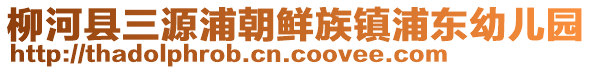 柳河县三源浦朝鲜族镇浦东幼儿园
http://thadolphrob.cn.coovee.com